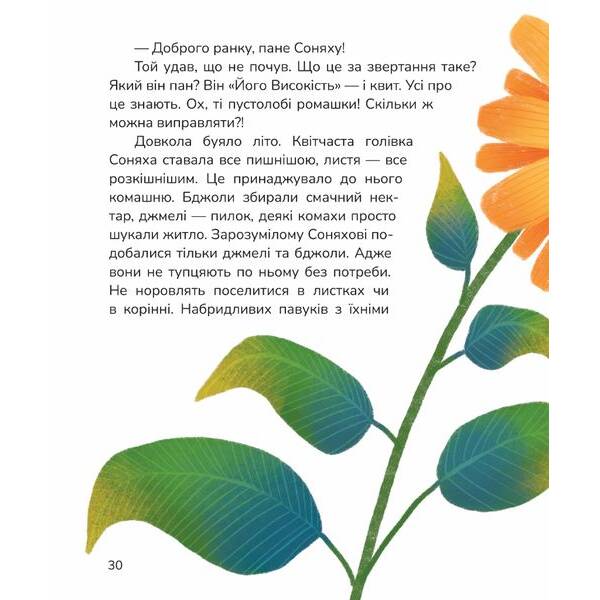 — Доброго ранку, пане Соняху!

Той удав, що не почув. Що це за звертання таке? Який він пан? Він «Його Високість» — і квит. Усі про це знають. Ох, ті пустолобі ромашки! Скільки ж можна виправляти?!

Довкола буяло літо. Квітчаста голівка Соняха ставала все пишнішою, листя — все розкішнішим. Це принаджувало до нього комашню. Бджоли збирали смачний нектар, джмелі — пилок, деякі комахи просто шукали житло. Зарозумілому Соняхові подобалися тільки джмелі та бджоли. Адже вони не тупцяють по ньому без потреби. Не норовлять поселитися в листках чи в корінні. Набридливих павуків з їхніми

30